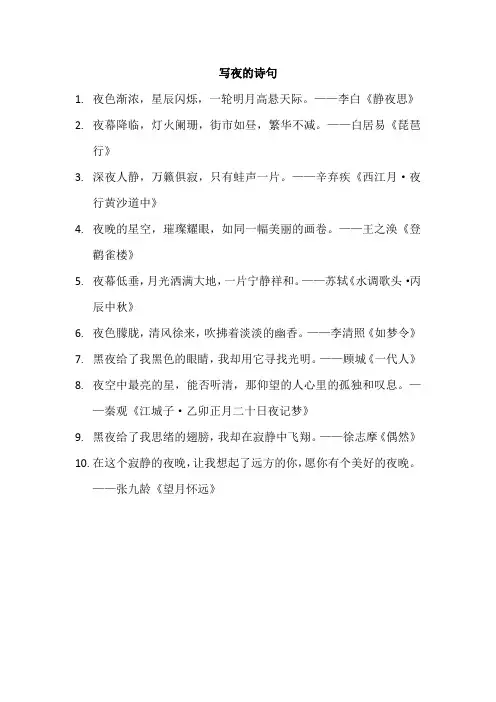 写夜的诗句

1. 夜色渐浓，星辰闪烁，一轮明月高悬天际。——李白《静夜思》

2. 夜幕降临，灯火阑珊，街市如昼，繁华不减。——白居易《琵琶行》

3. 深夜人静，万籁俱寂，只有蛙声一片。——辛弃疾《西江月·夜行黄沙道中》

4. 夜晚的星空，璀璨耀眼，如同一幅美丽的画卷。——王之涣《登鹳雀楼》

5. 夜幕低垂，月光洒满大地，一片宁静祥和。——苏轼《水调歌头·丙辰中秋》

6. 夜色朦胧，清风徐来，吹拂着淡淡的幽香。——李清照《如梦令》

7. 黑夜给了我黑色的眼睛，我却用它寻找光明。——顾城《一代人》

8. 夜空中最亮的星，能否听清，那仰望的人心里的孤独和叹息。——秦观《江城子·乙卯正月二十日夜记梦》

9. 黑夜给了我思绪的翅膀，我却在寂静中飞翔。——徐志摩《偶然》

10. 在这个寂静的夜晚，让我想起了远方的你，愿你有个美好的夜晚。——张九龄《望月怀远》